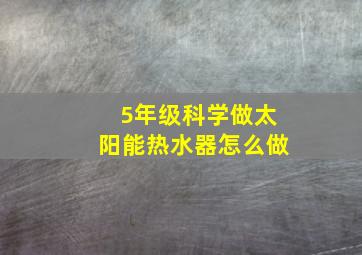 5年级科学做太阳能热水器怎么做